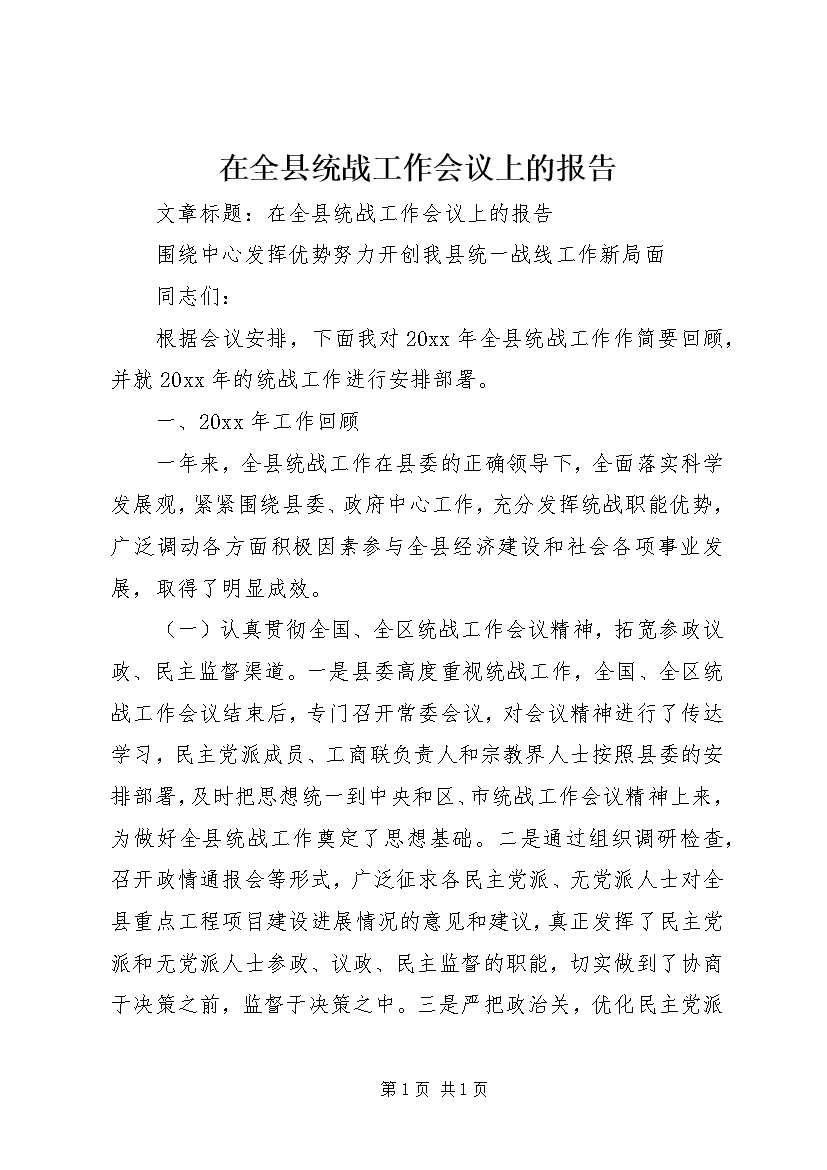 在全县统战工作会议上的报告

文章标题：在全县统战工作会议上的报告

围绕中心发挥优势努力开创我县统一战线工作新局面

同志们：

根据会议安排，下面我对20xx年全县统战工作作简要回顾，并就20xx年的统战工作进行安排部署。

一、20xx年工作回顾

一年来，全县统战工作在县委的正确领导下，全面落实科学发展观，紧紧围绕县委、政府中心工作，充分发挥统战职能优势，广泛调动各方面积极因素参与全县经济建设和社会各项事业发展，取得了明显成效。

（一）认真贯彻全国、全区统战工作会议精神，拓宽参政议政、民主监督渠道。一是县委高度重视统战工作，全国、全区统战工作会议结束后，专门召开常委会议，对会议精神进行了传达学习，民主党派成员、工商联负责人和宗教界人士按照县委的安排部署，及时把思想统一到中央和区、市统战工作会议精神上来，为做好全县统战工作奠定了思想基础。二是通过组织调研检查，召开政情通报会等形式，广泛征求各民主党派、无党派人士对全县重点工程项目建设进展情况的意见和建议，真正发挥了民主党派和无党派人士参政、议政、民主监督的职能，切实做到了协商于决策之前，监督于决策之中。三是严把政治关，优化民主党派

第1页 共1页